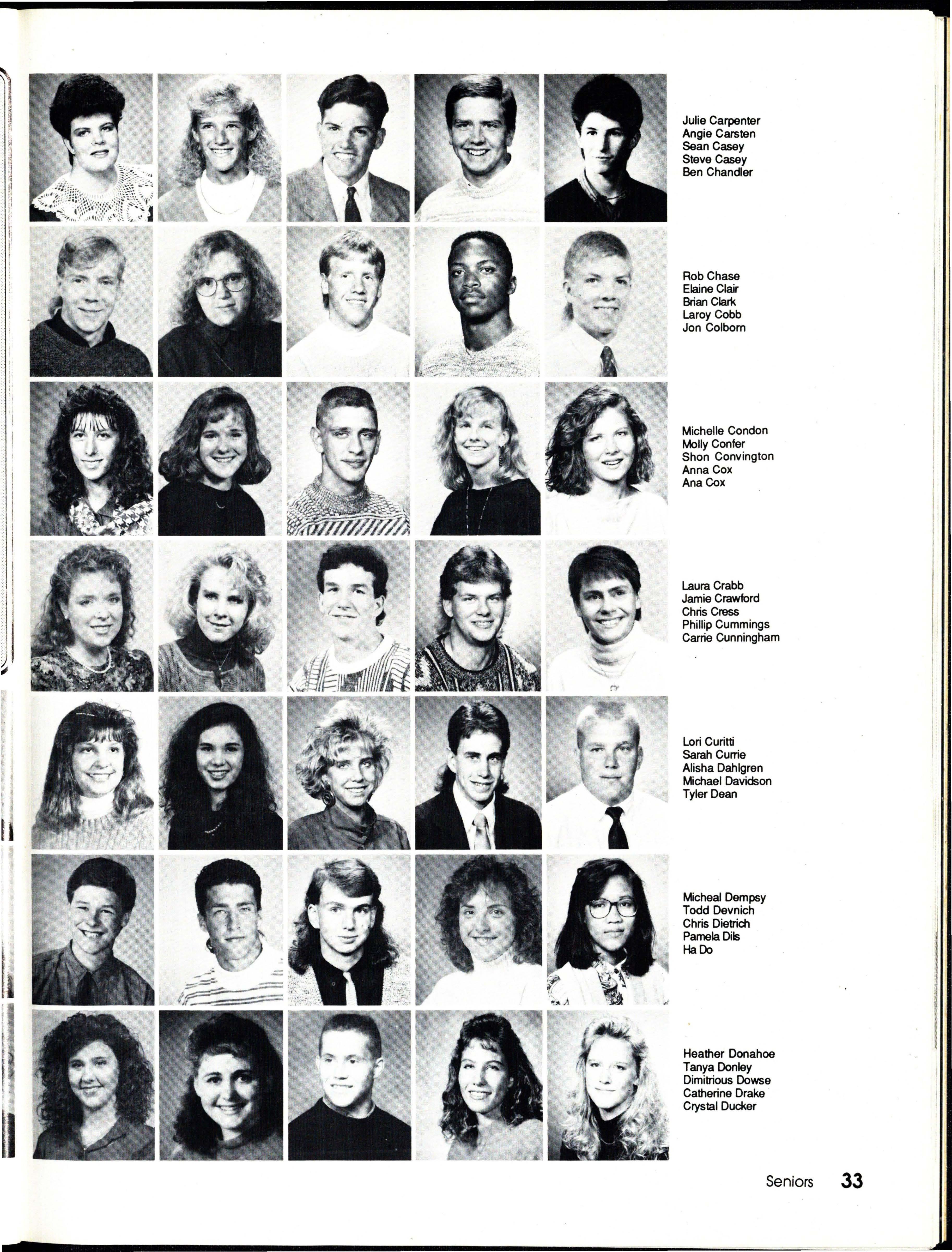 Julie Carpenter
Angie Carsten
Sean Casey
Steve Casey
Ben Chandler

Rob Chase
Elaine Clair
Brian Clark
Laroy Cobb
Jon Colborn

Michelle Condon
Molly Confer
Shon Convington
Anna Cox
Ana Cox

Laura Crabb
Jamie Crawford
Chris Cress
Phillip Cummings
Carrie Cunningham

Lori Curitti
Sarah Currie
Alisha Dahlgren
Michael Davidson
Tyler Dean

Micheal Dempsy
Todd Devnich
Chris Dietrich
Pamela Dils
Ha Do

Heather Donahoe
Tanya Donley
Dimitrious Dowse
Catherine Drake
Crystal Ducker

Seniors 33